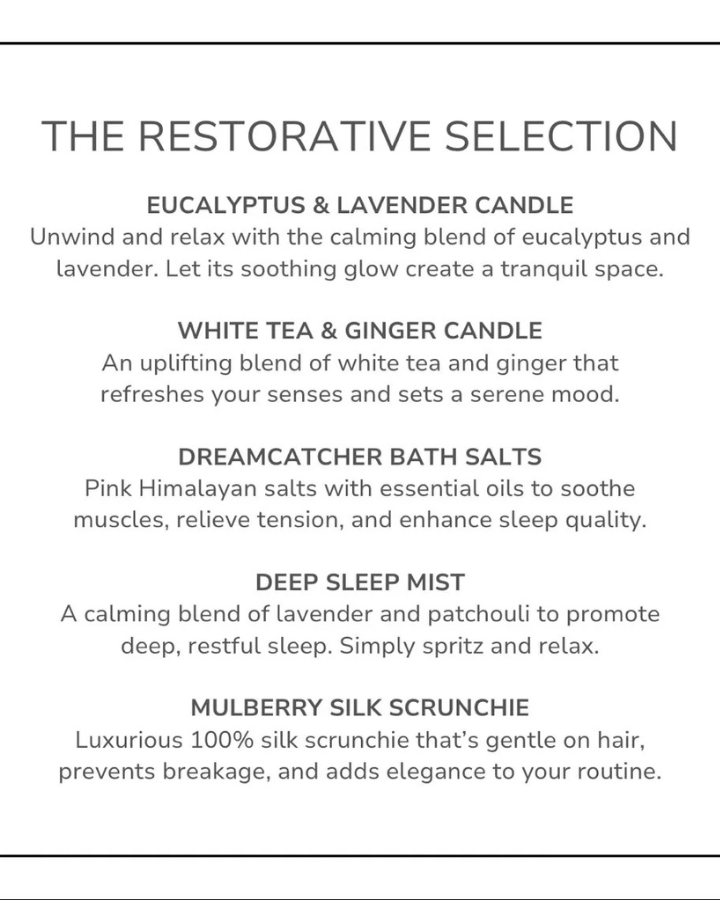 THE RESTORATIVE SELECTION

EUCALYPTUS & LAVENDER CANDLE
Unwind and relax with the calming blend of eucalyptus and lavender. Let its soothing glow create a tranquil space.

WHITE TEA & GINGER CANDLE
An uplifting blend of white tea and ginger that refreshes your senses and sets a serene mood.

DREAMCATCHER BATH SALTS
Pink Himalayan salts with essential oils to soothe muscles, relieve tension, and enhance sleep quality.

DEEP SLEEP MIST
A calming blend of lavender and patchouli to promote deep, restful sleep. Simply spritz and relax.

MULBERRY SILK SCRUNCHIE
Luxurious 100% silk scrunchie that's gentle on hair, prevents breakage, and adds elegance to your routine.